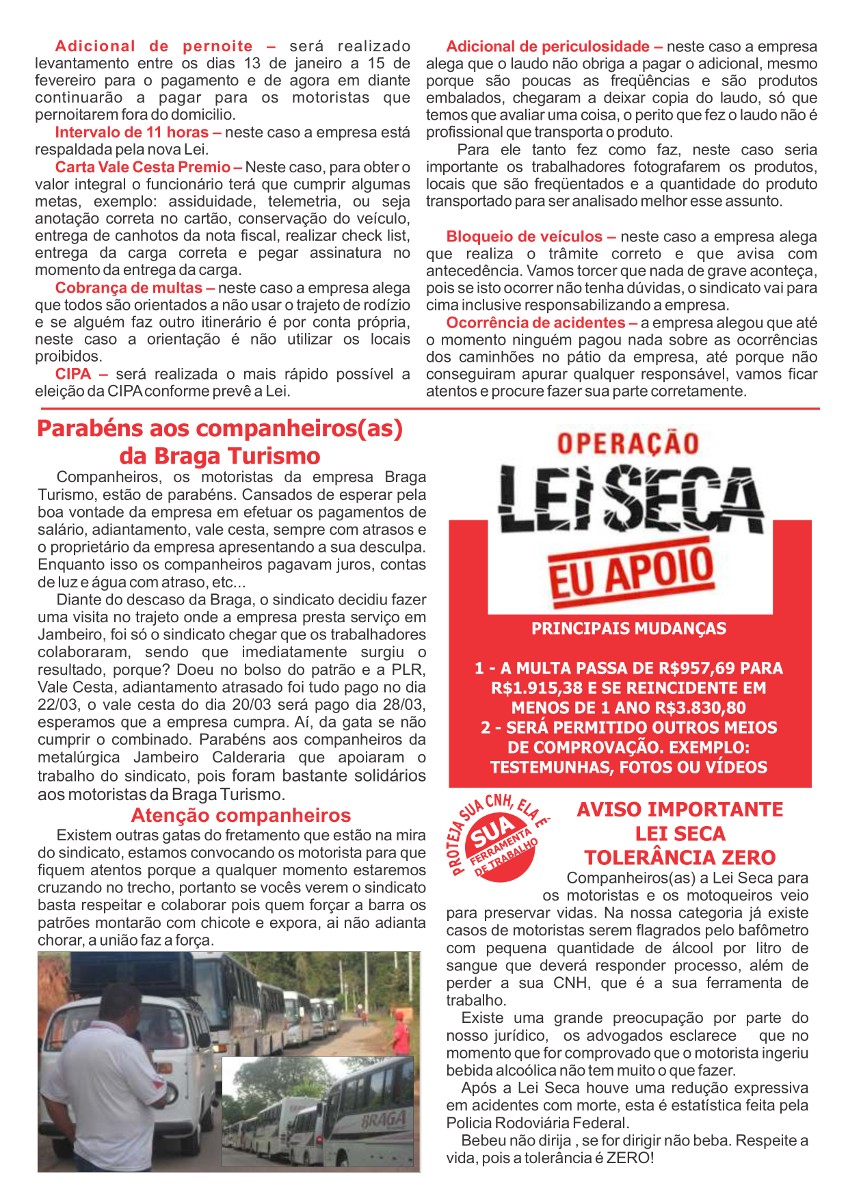 Adicional de pernoite – será realizado levantamento entre os dias 13 de janeiro a 15 de fevereiro para o pagamento e de agora em diante continuarão a pagar para os motoristas que pernoitarem fora do domicilio.

Intervalo de 11 horas – neste caso a empresa está respaldada pela nova Lei.

Carta Vale Cesta Premio – Neste caso, para obter o valor integral o funcionário terá que cumprir algumas metas, exemplo: assiduidade, telemetria, ou seja anotação correta no cartão, conservação do veículo, entrega de canhotos da nota fiscal, realizar check list, entrega da carga correta e pegar assinatura no momento da entrega da carga.

Cobrança de multas – neste caso a empresa alega que todos são orientados a não usar o trajeto de rodízio e se alguém faz outro itinerário é por conta própria, neste caso a orientação é não utilizar os locais proibidos.

CIPA – será realizada o mais rápido possível a eleição da CIPA conforme prevê a Lei.

Adicional de periculosidade – neste caso a empresa alega que o laudo não obriga a pagar o adicional, mesmo porque são poucas as freqüências e são produtos embalados, chegaram a deixar copia do laudo, só que temos que avaliar uma coisa, o perito que fez o laudo não é profissional que transporta o produto.

Para ele tanto fez como faz, neste caso seria importante os trabalhadores fotografarem os produtos, locais que são freqüentados e a quantidade do produto transportado para ser analisado melhor esse assunto.

Bloqueio de veículos – neste caso a empresa alega que realiza o trâmite correto e que avisa com antecedência. Vamos torcer que nada de grave aconteça, pois se isto ocorrer não tenha dúvidas, o sindicato vai para cima inclusive responsabilizando a empresa.

Ocorrência de acidentes – a empresa alegou que até o momento ninguém pagou nada sobre as ocorrências dos caminhões no pátio da empresa, até porque não conseguiram apurar qualquer responsável, vamos ficar atentos e procure fazer sua parte corretamente.

Parabéns aos companheiros(as) da Braga Turismo

Companheiros, os motoristas da empresa Braga Turismo, estão de parabéns. Cansados de esperar pela boa vontade da empresa em efetuar os pagamentos de salário, adiantamento, vale cesta, sempre com atrasos e o proprietário da empresa apresentando a sua desculpa. Enquanto isso os companheiros pagavam juros, contas de luz e água com atraso, etc...

Diante do descaso da Braga, o sindicato decidiu fazer uma visita no trajeto onde a empresa presta serviço em Jambeiro, foi só o sindicato chegar que os trabalhadores colaboraram, sendo que imediatamente surgiu o resultado, porque? Doeu no bolso do patrão e a PLR, Vale Cesta, adiantamento atrasado foi tudo pago no dia 22/03, o vale cesta do dia 20/03 será pago dia 28/03, esperamos que a empresa cumpra. Aí, da gata se não cumprir o combinado. Parabéns aos companheiros da metalúrgica Jambeiro Calderaria que apoiaram o trabalho do sindicato, pois foram bastante solidários aos motoristas da Braga Turismo.

Atenção companheiros

Existem outras gatas do fretamento que estão na mira do sindicato, estamos convocando os motorista para que fiquem atentos porque a qualquer momento estaremos cruzando no trecho, portanto se vocês verem o sindicato basta respeitar e colaborar pois quem forçar a barra os patrões montarão com chicote e expora, ai não adianta chorar, a união faz a força.

BRAGA

OPERAÇÃO
LEI SECA
EU APOIO

PRINCIPAIS MUDANÇAS

1 - A MULTA PASSA DE R$957,69 PARA R$1.915,38 E SE REINCIDENTE EM MENOS DE 1 ANO R$3.830,80
2 - SERÁ PERMITIDO OUTROS MEIOS DE COMPROVAÇÃO. EXEMPLO: TESTEMUNHAS, FOTOS OU VÍDEOS

PROTEJA SUA CNH, ELA É SUA FERRAMENTA DE TRABALHO

AVISO IMPORTANTE
LEI SECA
TOLERÂNCIA ZERO

Companheiros(as) a Lei Seca para os motoristas e os motoqueiros veio para preservar vidas. Na nossa categoria já existe casos de motoristas serem flagrados pelo bafômetro com pequena quantidade de álcool por litro de sangue que deverá responder processo, além de perder a sua CNH, que é a sua ferramenta de trabalho.

Existe uma grande preocupação por parte do nosso jurídico, os advogados esclarece que no momento que for comprovado que o motorista ingeriu bebida alcoólica não tem muito o que fazer.

Após a Lei Seca houve uma redução expressiva em acidentes com morte, esta é estatística feita pela Policia Rodoviária Federal.

Bebeu não dirija , se for dirigir não beba. Respeite a vida, pois a tolerância é ZERO!